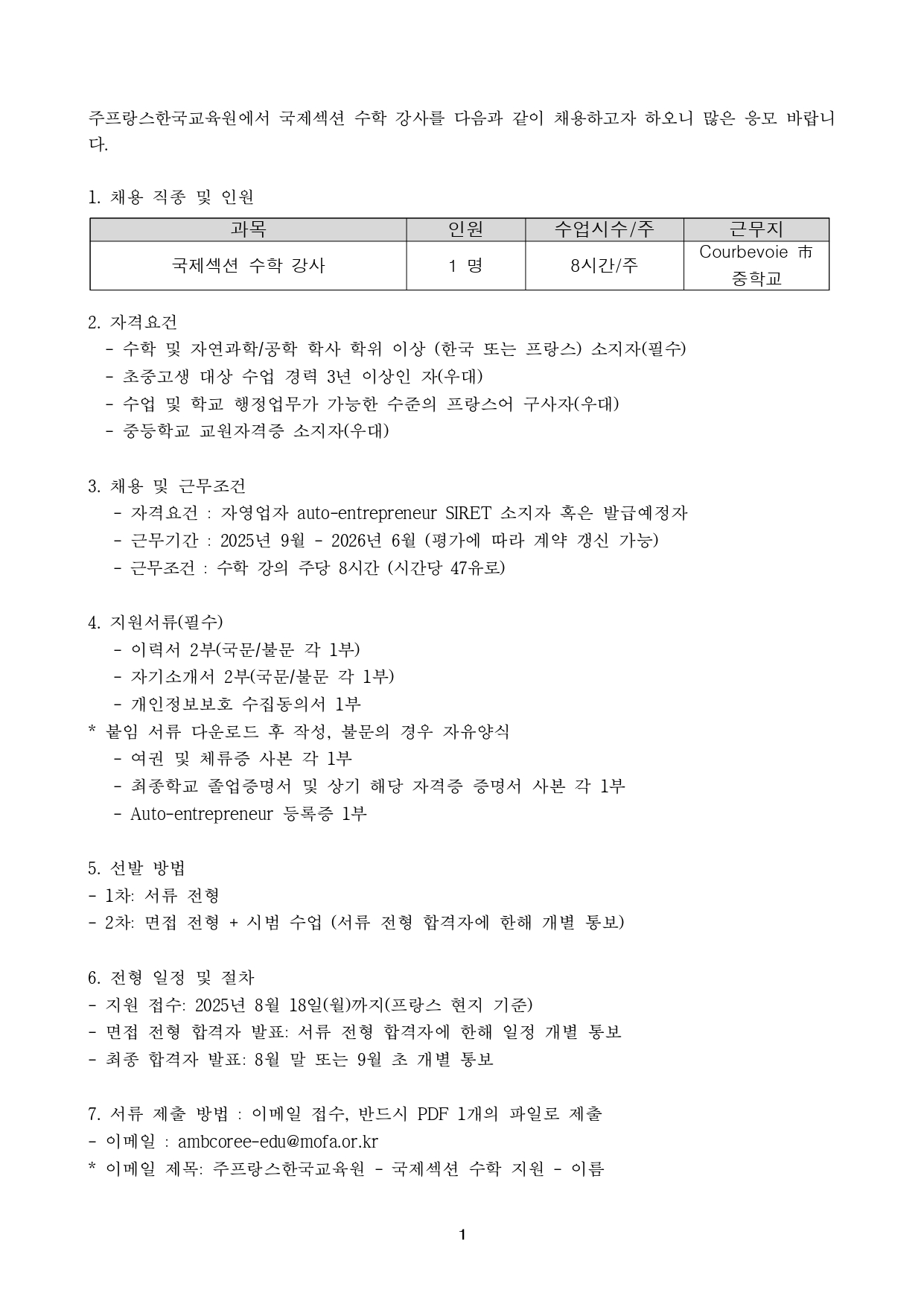 주프랑스한국교육원에서 국제섹션 수학 강사를 다음과 같이 채용하고자 하오니 많은 응모 바랍니다.

1. 채용 직종 및 인원

| 과목 | 인원 | 수업시수/주 | 근무지 |
|---|---|---|---|
| 국제섹션 수학 강사 | 1 명 | 8시간/주 | Courbevoie 市 중학교 |

2. 자격요건
- 수학 및 자연과학/공학 학사 학위 이상 (한국 또는 프랑스) 소지자(필수)
- 초중고생 대상 수업 경력 3년 이상인 자(우대)
- 수업 및 학교 행정업무가 가능한 수준의 프랑스어 구사자(우대)
- 중등학교 교원자격증 소지자(우대)

3. 채용 및 근무조건
- 자격요건 : 자영업자 auto-entrepreneur SIRET 소지자 혹은 발급예정자
- 근무기간 : 2025년 9월 - 2026년 6월 (평가에 따라 계약 갱신 가능)
- 근무조건 : 수학 강의 주당 8시간 (시간당 47유로)

4. 지원서류(필수)
- 이력서 2부(국문/불문 각 1부)
- 자기소개서 2부(국문/불문 각 1부)
- 개인정보보호 수집동의서 1부
* 붙임 서류 다운로드 후 작성, 불문의 경우 자유양식
- 여권 및 체류증 사본 각 1부
- 최종학교 졸업증명서 및 상기 해당 자격증 증명서 사본 각 1부
- Auto-entrepreneur 등록증 1부

5. 선발 방법
- 1차: 서류 전형
- 2차: 면접 전형 + 시범 수업 (서류 전형 합격자에 한해 개별 통보)

6. 전형 일정 및 절차
- 지원 접수: 2025년 8월 18일(월)까지(프랑스 현지 기준)
- 면접 전형 합격자 발표: 서류 전형 합격자에 한해 일정 개별 통보
- 최종 합격자 발표: 8월 말 또는 9월 초 개별 통보

7. 서류 제출 방법 : 이메일 접수, 반드시 PDF 1개의 파일로 제출
- 이메일 : ambcoree-edu@mofa.or.kr
* 이메일 제목: 주프랑스한국교육원 - 국제섹션 수학 지원 - 이름

1